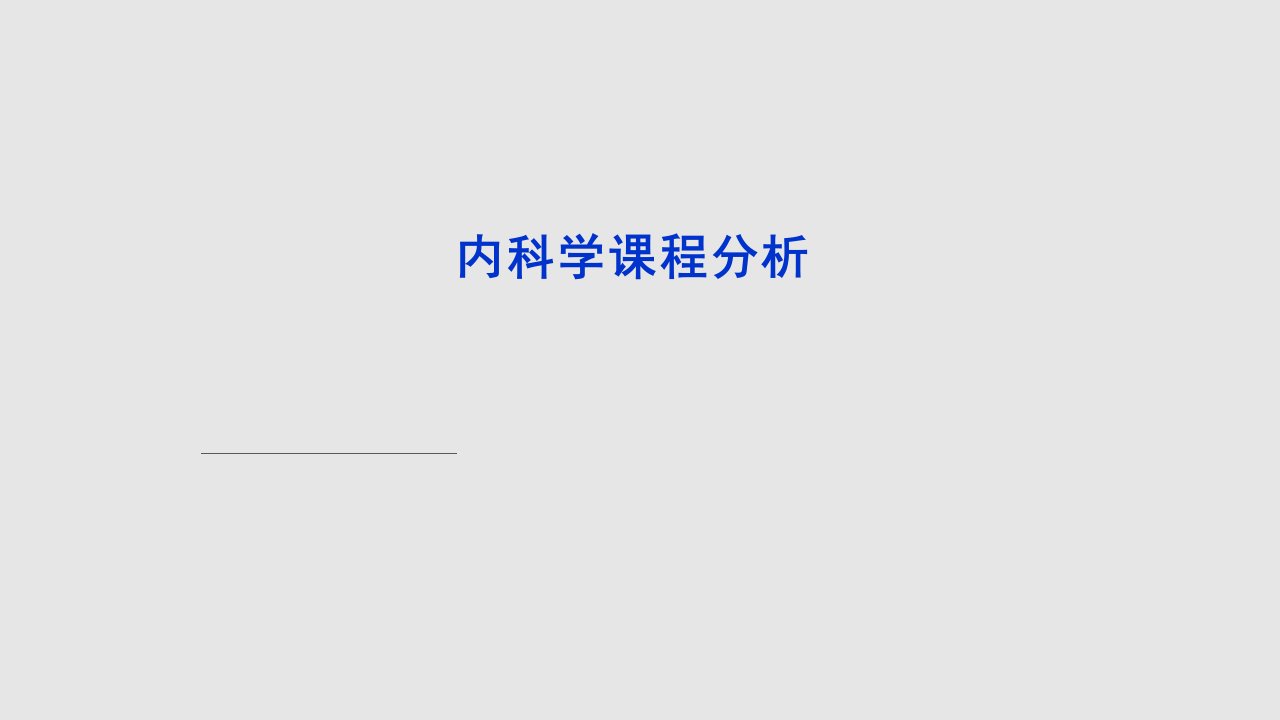 内科学课程分析